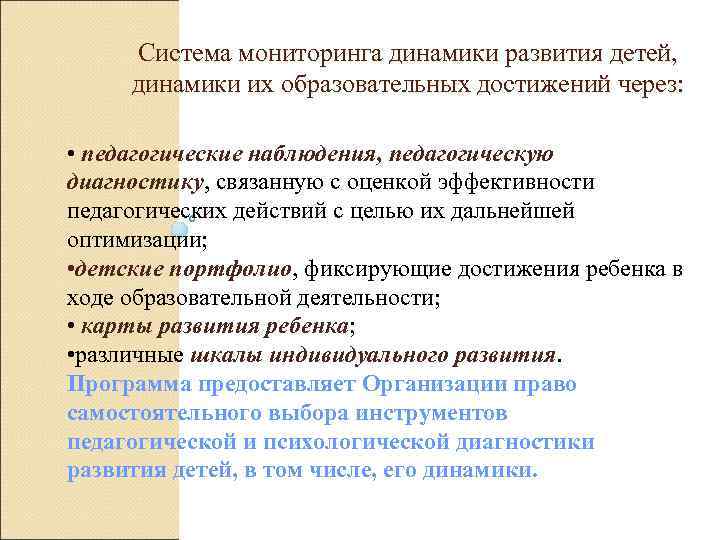 Система мониторинга динамики развития детей, динамики их образовательных достижений через:

• педагогические наблюдения, педагогическую диагностику, связанную с оценкой эффективности педагогических действий с целью их дальнейшей оптимизации;
•детские портфолио, фиксирующие достижения ребенка в ходе образовательной деятельности;
• карты развития ребенка;
•различные шкалы индивидуального развития.
Программа предоставляет Организации право самостоятельного выбора инструментов педагогической и психологической диагностики развития детей, в том числе, его динамики.